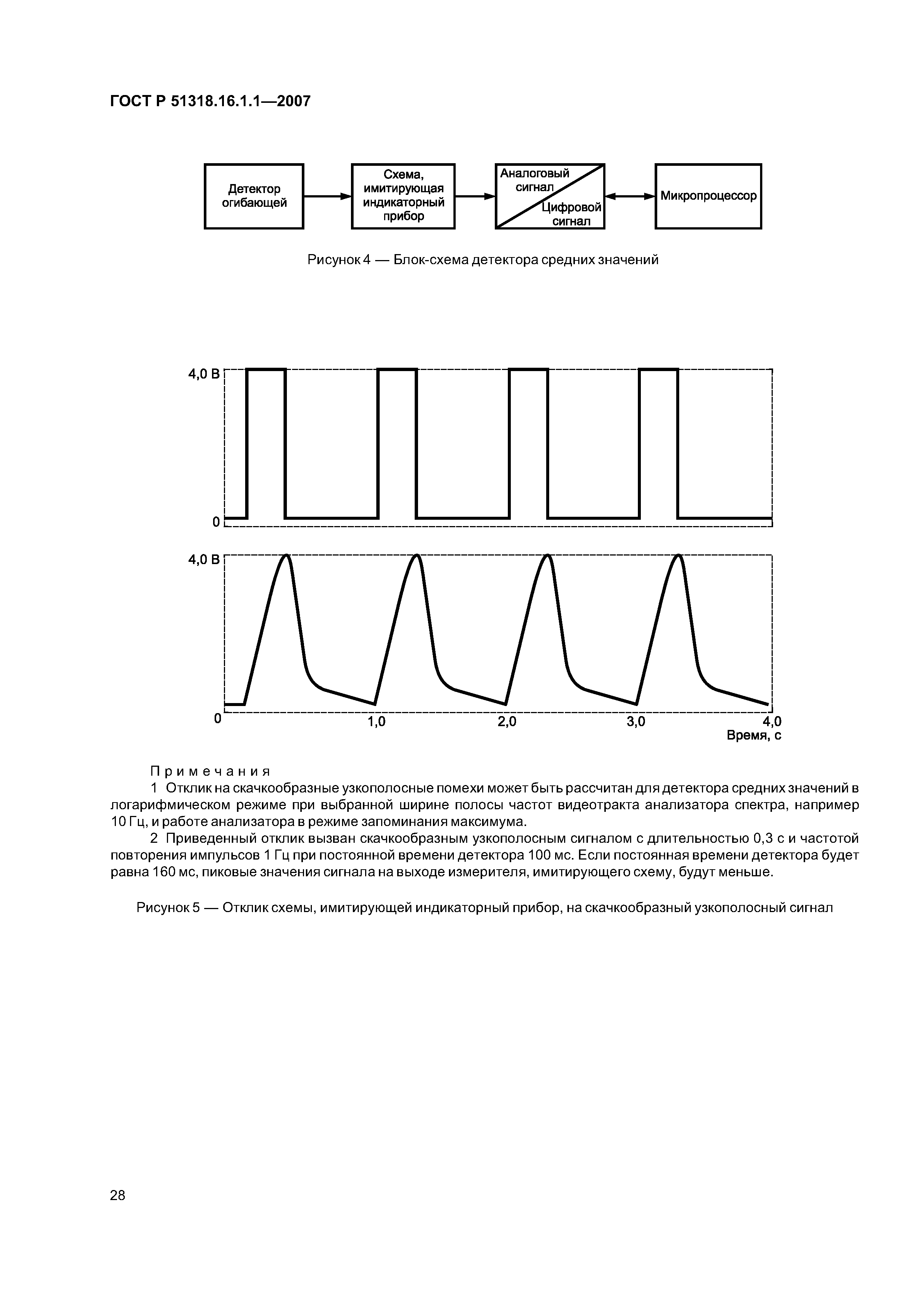 ГОСТ Р 51318.16.1.1—2007

Детектор огибающей

Схема, имитирующая индикаторный прибор

Аналоговый сигнал

Цифровой сигнал

Микропроцессор

Рисунок 4 — Блок-схема детектора средних значений

4,0 В

0

4,0 В

0

1,0

2,0

3,0

4,0

Время, с

Примечания

1 Отклик на скачкообразные узкополосные помехи может быть рассчитан для детектора средних значений в логарифмическом режиме при выбранной ширине полосы частот видеотракта анализатора спектра, например 10 Гц, и работе анализатора в режиме запоминания максимума.

2 Приведенный отклик вызван скачкообразным узкополосным сигналом с длительностью 0,3 с и частотой повторения импульсов 1 Гц при постоянной времени детектора 100 мс. Если постоянная времени детектора будет равна 160 мс, пиковые значения сигнала на выходе измерителя, имитирующего схему, будут меньше.

Рисунок 5 — Отклик схемы, имитирующей индикаторный прибор, на скачкообразный узкополосный сигнал

28